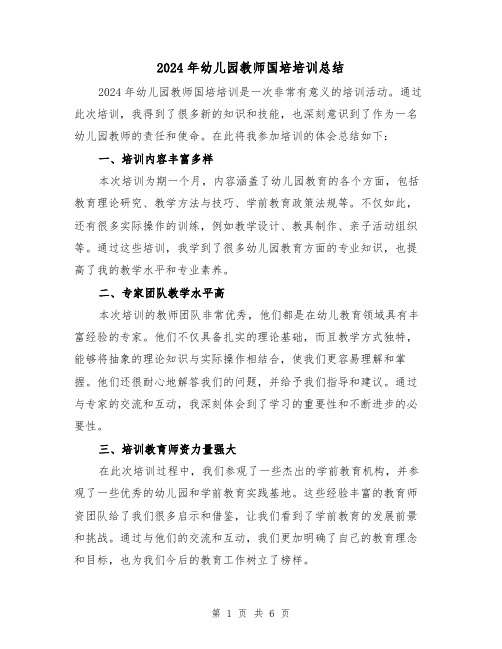 2024年幼儿园教师国培培训总结

2024年幼儿园教师国培培训是一次非常有意义的培训活动。通过此次培训，我得到了很多新的知识和技能，也深刻意识到了作为一名幼儿园教师的责任和使命。在此将我参加培训的体会总结如下：

一、培训内容丰富多样

本次培训为期一个月，内容涵盖了幼儿园教育的各个方面，包括教育理论研究、教学方法与技巧、学前教育政策法规等。不仅如此，还有很多实际操作的训练，例如教学设计、教具制作、亲子活动组织等。通过这些培训，我学到了很多幼儿园教育方面的专业知识，也提高了我的教学水平和专业素养。

二、专家团队教学水平高

本次培训的教师团队非常优秀，他们都是在幼儿教育领域具有丰富经验的专家。他们不仅具备扎实的理论基础，而且教学方式独特，能够将抽象的理论知识与实际操作相结合，使我们更容易理解和掌握。他们还很耐心地解答我们的问题，并给予我们指导和建议。通过与专家的交流和互动，我深刻体会到了学习的重要性和不断进步的必要性。

三、培训教育师资力量强大

在此次培训过程中，我们参观了一些杰出的学前教育机构，并参观了一些优秀的幼儿园和学前教育实践基地。这些经验丰富的教育师资团队给了我们很多启示和借鉴，让我们看到了学前教育的发展前景和挑战。通过与他们的交流和互动，我们更加明确了自己的教育理念和目标，也为我们今后的教育工作树立了榜样。

第 1 页 共 6 页